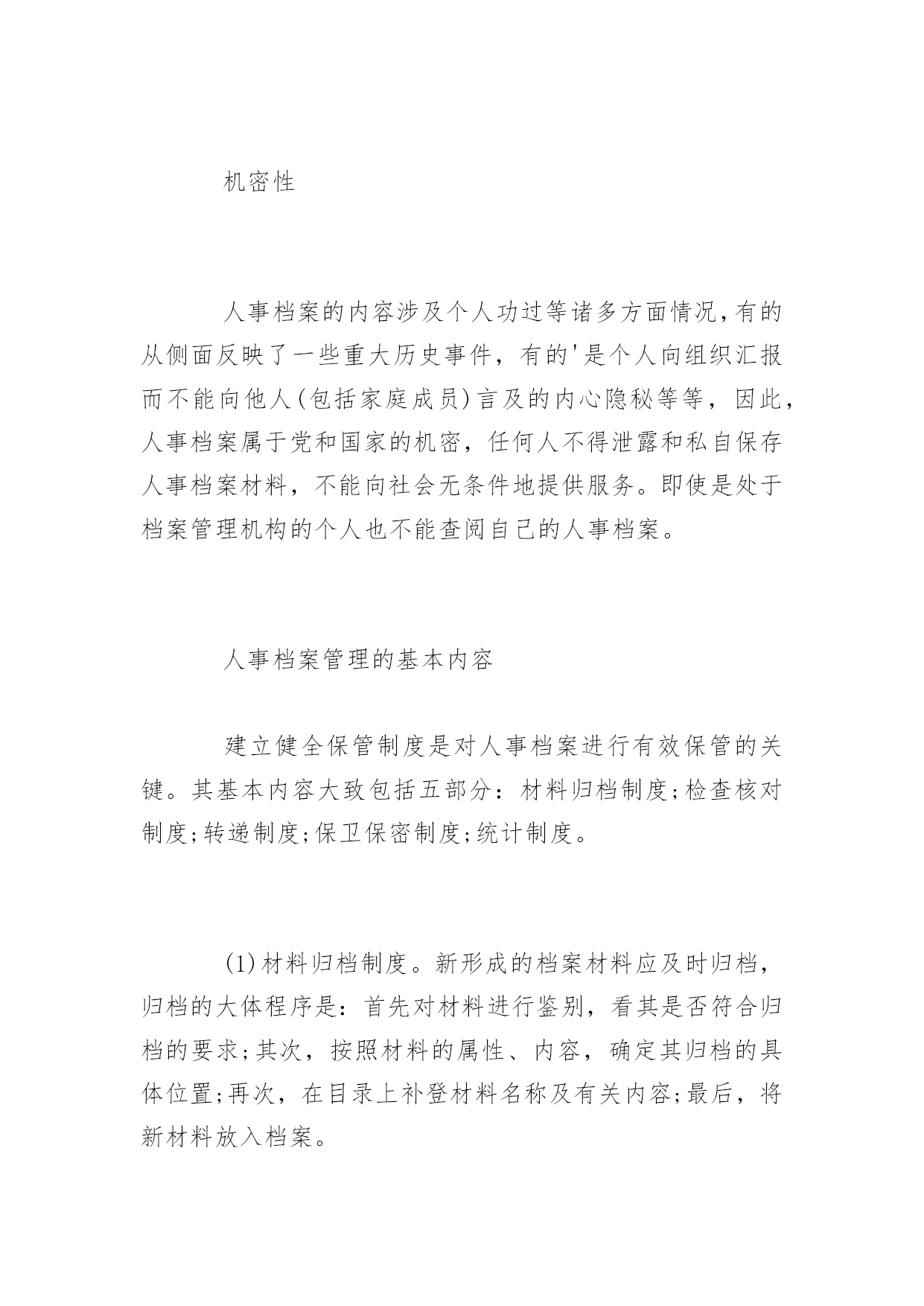 机密性

人事档案的内容涉及个人功过等诸多方面情况,有的从侧面反映了一些重大历史事件，有的'是个人向组织汇报而不能向他人(包括家庭成员)言及的内心隐秘等等，因此，人事档案属于党和国家的机密，任何人不得泄露和私自保存人事档案材料，不能向社会无条件地提供服务。即使是处于档案管理机构的个人也不能查阅自己的人事档案。

人事档案管理的基本内容

建立健全保管制度是对人事档案进行有效保管的关键。其基本内容大致包括五部分：材料归档制度;检查核对制度;转递制度;保卫保密制度;统计制度。

(1)材料归档制度。新形成的档案材料应及时归档，归档的大体程序是：首先对材料进行鉴别，看其是否符合归档的要求;其次，按照材料的属性、内容，确定其归档的具体位置;再次，在目录上补登材料名称及有关内容;最后，将新材料放入档案。